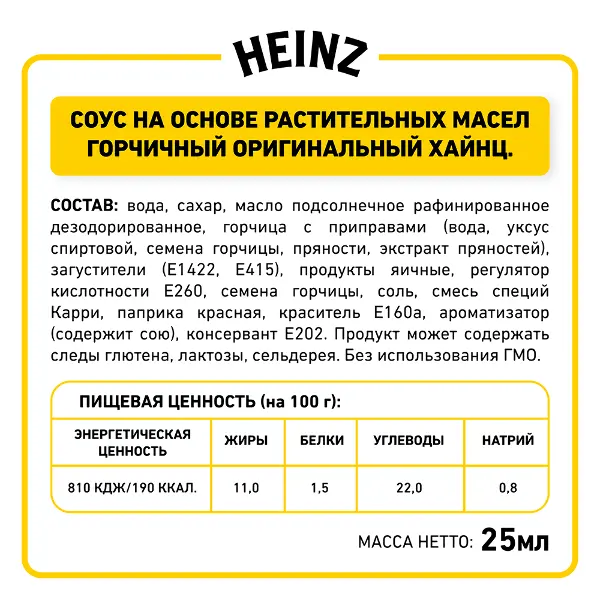 HEINZ

СОУС НА ОСНОВЕ РАСТИТЕЛЬНЫХ МАСЕЛ ГОРЧИЧНЫЙ ОРИГИНАЛЬНЫЙ ХАЙНЦ.

СОСТАВ: вода, сахар, масло подсолнечное рафинированное дезодорированное, горчица с приправами (вода, уксус спиртовой, семена горчицы, пряности, экстракт пряностей), загустители (Е1422, Е415), продукты яичные, регулятор кислотности Е260, семена горчицы, соль, смесь специй Карри, паприка красная, краситель Е160а, ароматизатор (содержит сою), консервант Е202. Продукт может содержать следы глютена, лактозы, сельдерея. Без использования ГМО.

ПИЩЕВАЯ ЦЕННОСТЬ (на 100 г):

| ЭНЕРГЕТИЧЕСКАЯ ЦЕННОСТЬ | ЖИРЫ | БЕЛКИ | УГЛЕВОДЫ | НАТРИЙ |
|---|---|---|---|---|
| 810 КДЖ/190 ККАЛ. | 11,0 | 1,5 | 22,0 | 0,8 |

МАССА НЕТТО: 25мл